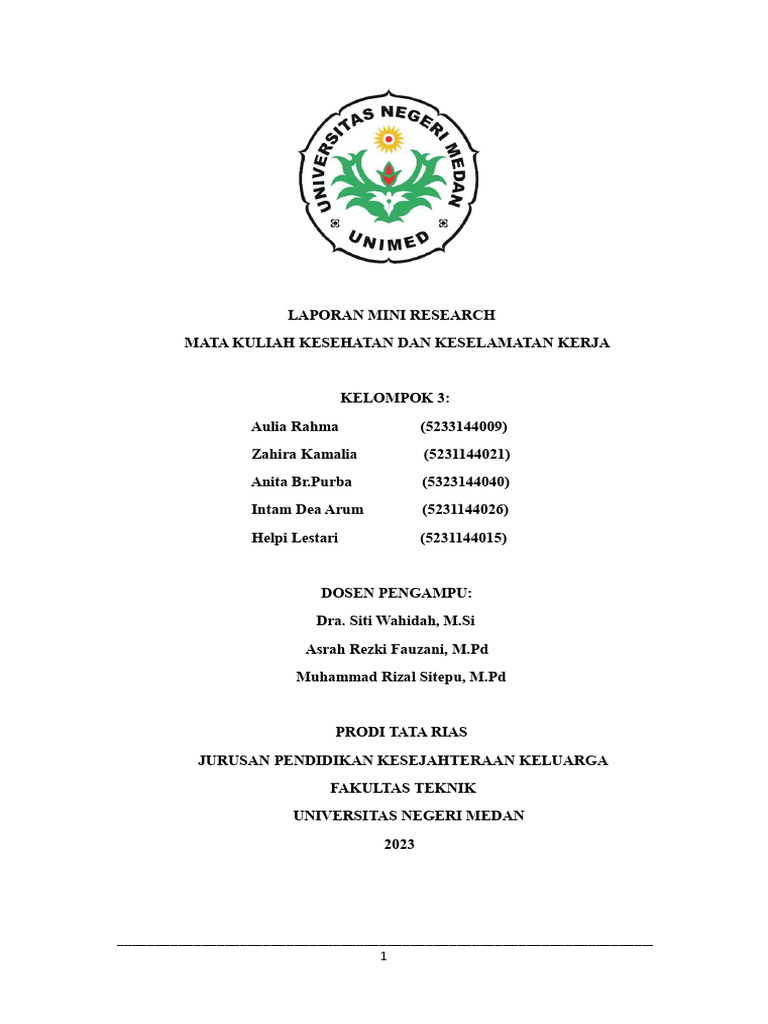 UNIVERSITAS NEGERI MEDAN
UNIMED

LAPORAN MINI RESEARCH
MATA KULIAH KESEHATAN DAN KESELAMATAN KERJA

KELOMPOK 3:
Aulia Rahma (5233144009)
Zahira Kamalia (5231144021)
Anita Br.Purba (5323144040)
Intam Dea Arum (5231144026)
Helpi Lestari (5231144015)

DOSEN PENGAMPU:
Dra. Siti Wahidah, M.Si
Asrah Rezki Fauzani, M.Pd
Muhammad Rizal Sitepu, M.Pd

PRODI TATA RIAS
JURUSAN PENDIDIKAN KESEJAHTERAAN KELUARGA
FAKULTAS TEKNIK
UNIVERSITAS NEGERI MEDAN
2023

1